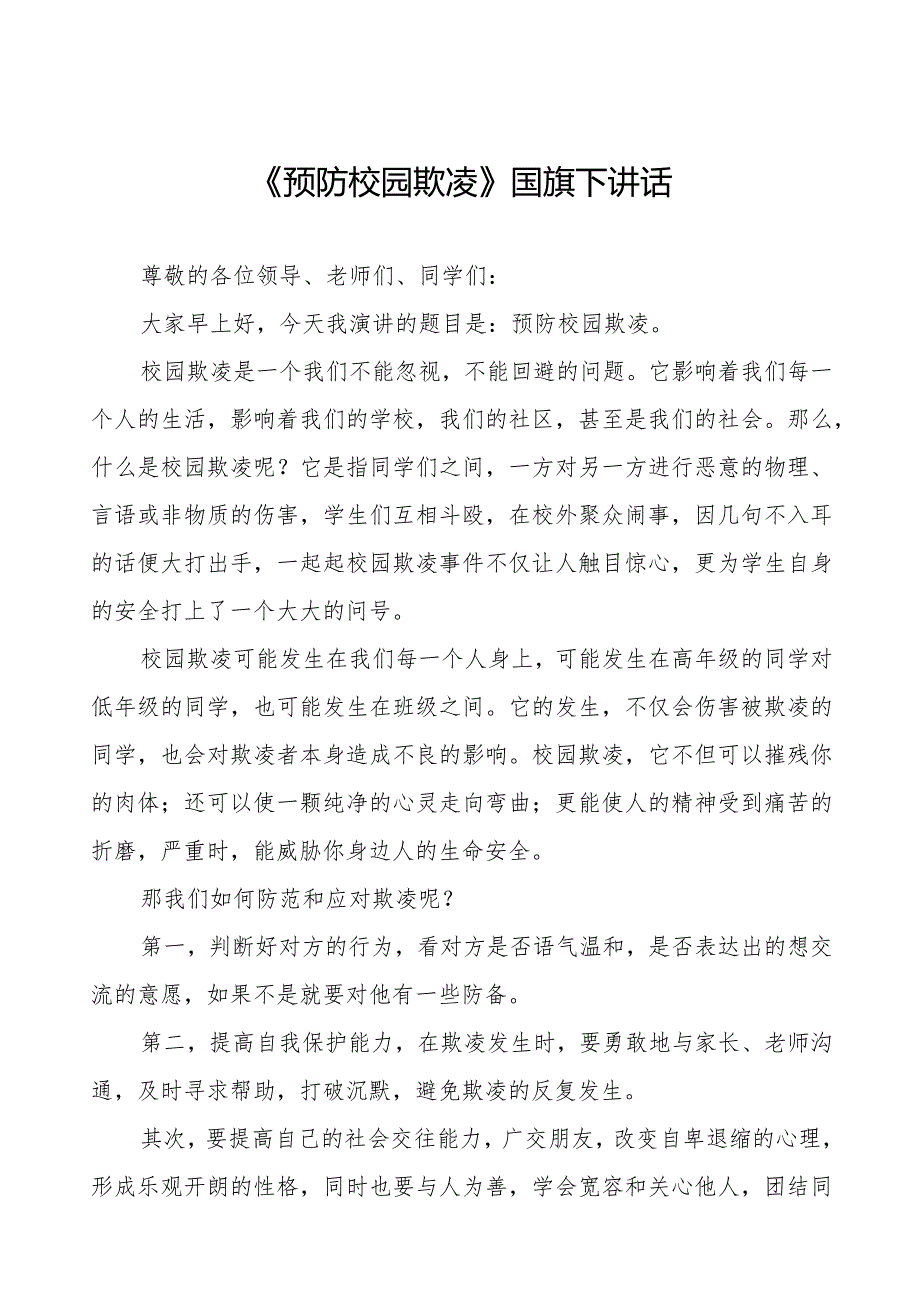 《预防校园欺凌》国旗下讲话

尊敬的各位领导、老师们、同学们：

大家早上好，今天我演讲的题目是：预防校园欺凌。

校园欺凌是一个我们不能忽视，不能回避的问题。它影响着我们每一个人的生活，影响着我们的学校，我们的社区，甚至是我们的社会。那么，什么是校园欺凌呢？它是指同学们之间，一方对另一方进行恶意的物理、言语或非物质的伤害，学生们互相斗殴，在校外聚众闹事，因几句不入耳的话便大打出手，一起起校园欺凌事件不仅让人触目惊心，更为学生自身的安全打上了一个大大的问号。

校园欺凌可能发生在我们每一个人身上，可能发生在高年级的同学对低年级的同学，也可能发生在班级之间。它的发生，不仅会伤害被欺凌的同学，也会对欺凌者本身造成不良的影响。校园欺凌，它不但可以摧残你的肉体；还可以使一颗纯净的心灵走向弯曲；更能使人的精神受到痛苦的折磨，严重时，能威胁你身边人的生命安全。

那我们如何防范和应对欺凌呢？

第一，判断好对方的行为，看对方是否语气温和，是否表达出的想交流的意愿，如果不是就要对他有一些防备。

第二，提高自我保护能力，在欺凌发生时，要勇敢地与家长、老师沟通，及时寻求帮助，打破沉默，避免欺凌的反复发生。

其次，要提高自己的社会交往能力，广交朋友，改变自卑退缩的心理，形成乐观开朗的性格，同时也要与人为善，学会宽容和关心他人，团结同